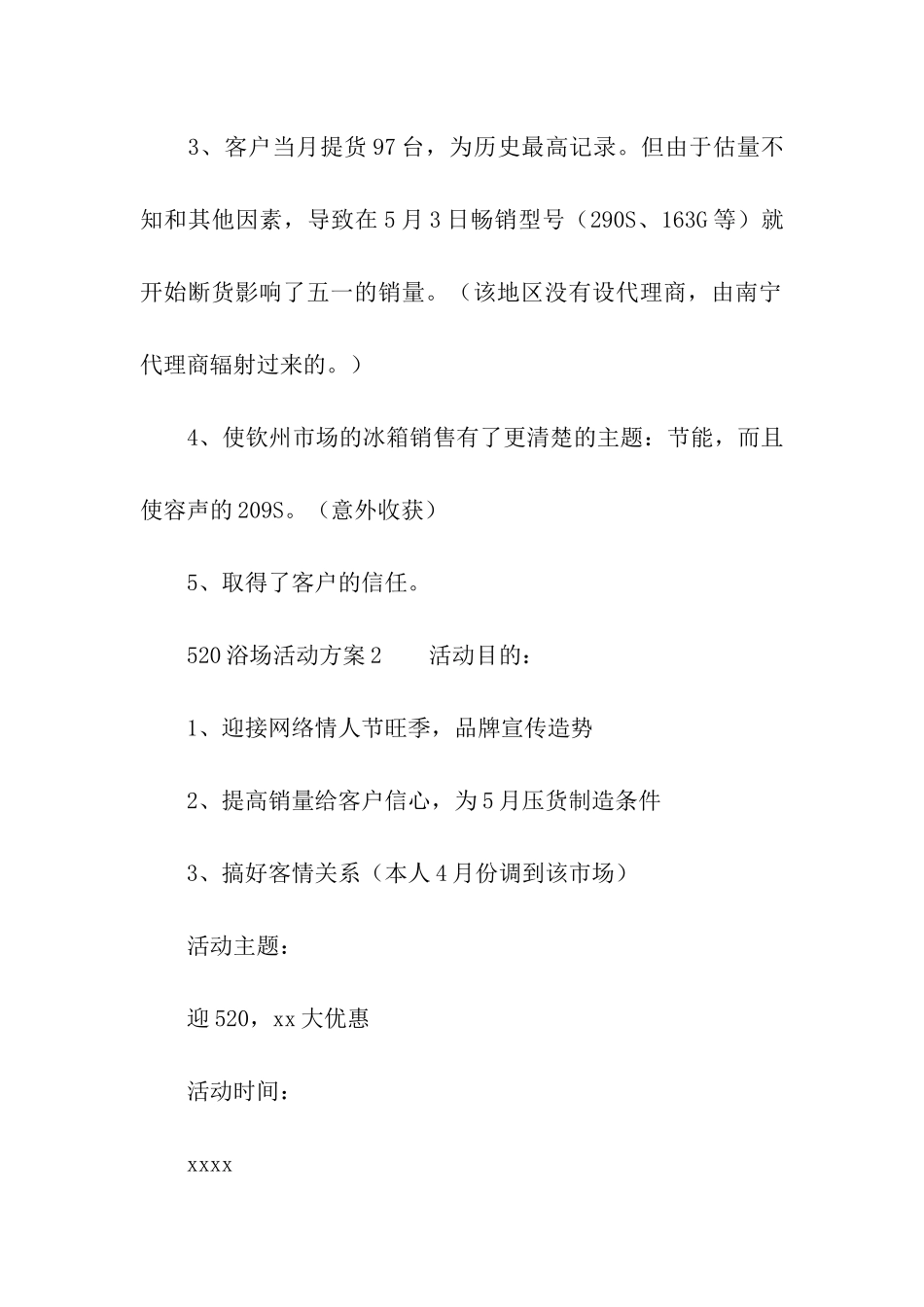 3、客户当月提货97台，为历史最高记录。但由于估量不知和其他因素，导致在5月3日畅销型号（290S、163G等）就开始断货影响了五一的销量。（该地区没有设代理商，由南宁代理商辐射过来的。）

4、使钦州市场的冰箱销售有了更清楚的主题：节能，而且使容声的209S。（意外收获）

5、取得了客户的信任。

520浴场活动方案2　　活动目的：

1、迎接网络情人节旺季，品牌宣传造势

2、提高销量给客户信心，为5月压货制造条件

3、搞好客情关系（本人4月份调到该市场）

活动主题：

迎520，xx大优惠

活动时间：

xxxx